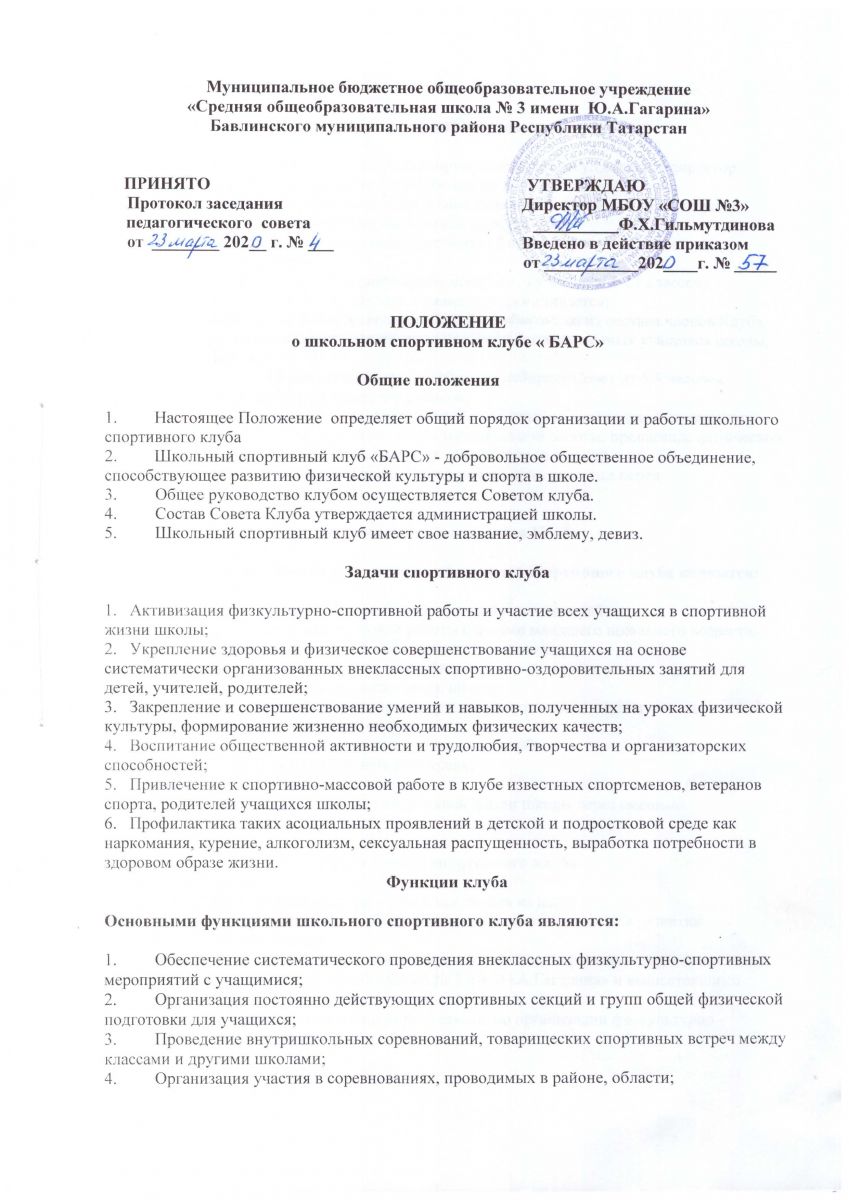 Муниципальное бюджетное общеобразовательное учреждение
«Средняя общеобразовательная школа № 3 имени Ю.А.Гагарина»
Бавлинского муниципального района Республики Татарстан

ПРИНЯТО
Протокол заседания
педагогического совета
от 23 марта 2020 г. № 4

УТВЕРЖДАЮ
Директор МБОУ «СОШ №3»
__________Ф.Х.Гильмутдинова
Введено в действие приказом
от 23 марта 2020 г. № 57

ПОЛОЖЕНИЕ
о школьном спортивном клубе « БАРС»

Общие положения

1. Настоящее Положение определяет общий порядок организации и работы школьного спортивного клуба
2. Школьный спортивный клуб «БАРС» - добровольное общественное объединение, способствующее развитию физической культуры и спорта в школе.
3. Общее руководство клубом осуществляется Советом клуба.
4. Состав Совета Клуба утверждается администрацией школы.
5. Школьный спортивный клуб имеет свое название, эмблему, девиз.

Задачи спортивного клуба

1. Активизация физкультурно-спортивной работы и участие всех учащихся в спортивной жизни школы;
2. Укрепление здоровья и физическое совершенствование учащихся на основе систематически организованных внеклассных спортивно-оздоровительных занятий для детей, учителей, родителей;
3. Закрепление и совершенствование умений и навыков, полученных на уроках физической культуры, формирование жизненно необходимых физических качеств;
4. Воспитание общественной активности и трудолюбия, творчества и организаторских способностей;
5. Привлечение к спортивно-массовой работе в клубе известных спортсменов, ветеранов спорта, родителей учащихся школы;
6. Профилактика таких асоциальных проявлений в детской и подростковой среде как наркомания, курение, алкоголизм, сексуальная распущенность, выработка потребности в здоровом образе жизни.

Функции клуба

Основными функциями школьного спортивного клуба являются:

1. Обеспечение систематического проведения внеклассных физкультурно-спортивных мероприятий с учащимися;
2. Организация постоянно действующих спортивных секций и групп общей физической подготовки для учащихся;
3. Проведение внутришкольных соревнований, товарищеских спортивных встреч между классами и другими школами;
4. Организация участия в соревнованиях, проводимых в районе, области;